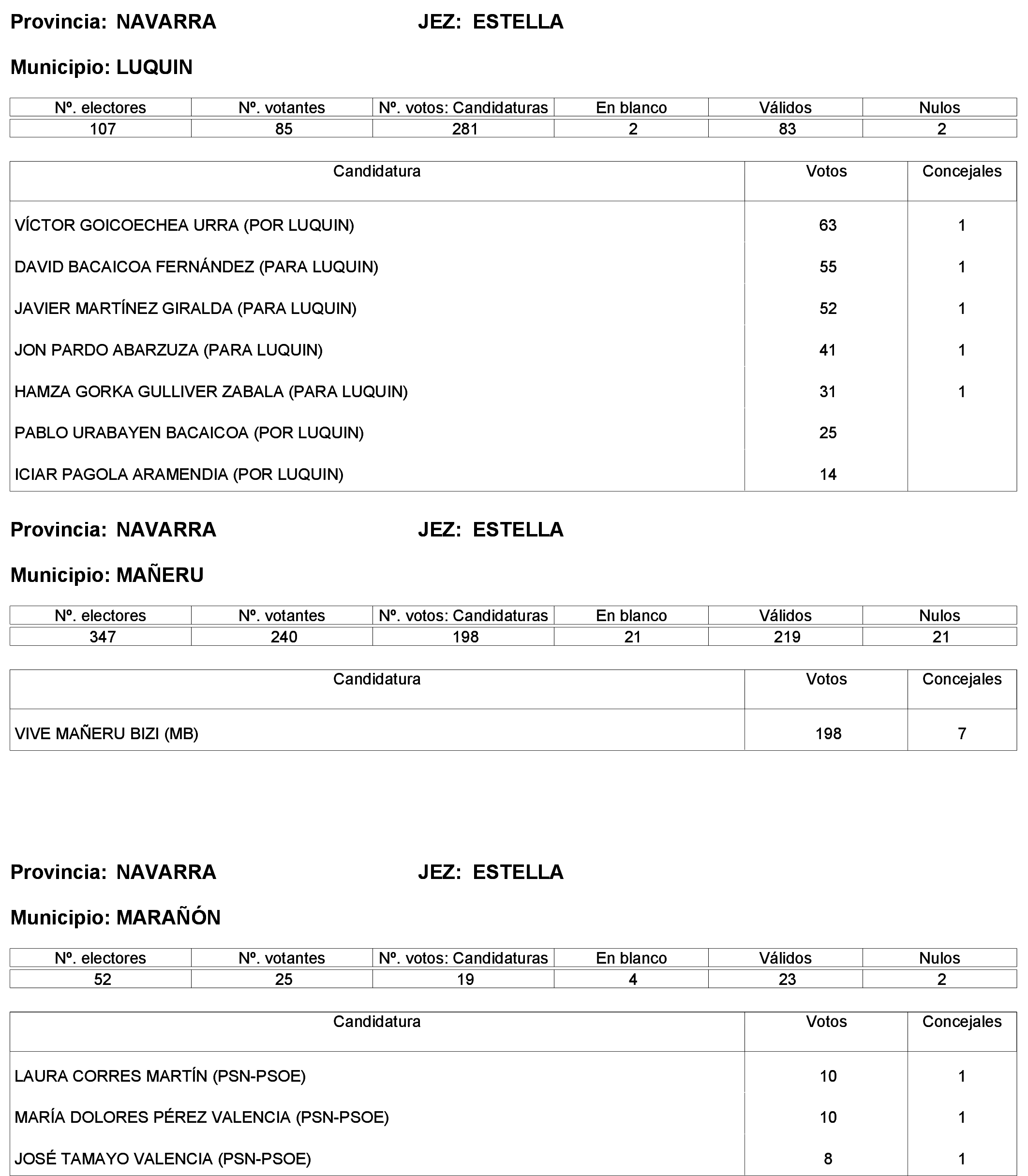 Provincia: NAVARRA JEZ: ESTELLA

Municipio: LUQUIN

| Nº. electores | Nº. votantes | Nº. votos: Candidaturas | En blanco | Válidos | Nulos |
|---|---|---|---|---|---|
| 107 | 85 | 281 | 2 | 83 | 2 |

| Candidatura | Votos | Concejales |
|---|---|---|
| VÍCTOR GOICOECHEA URRA (POR LUQUIN) | 63 | 1 |
| DAVID BACAICOA FERNÁNDEZ (PARA LUQUIN) | 55 | 1 |
| JAVIER MARTÍNEZ GIRALDA (PARA LUQUIN) | 52 | 1 |
| JON PARDO ABARZUZA (PARA LUQUIN) | 41 | 1 |
| HAMZA GORKA GULLIVER ZABALA (PARA LUQUIN) | 31 | 1 |
| PABLO URABAYEN BACAICOA (POR LUQUIN) | 25 | |
| ICIAR PAGOLA ARAMENDIA (POR LUQUIN) | 14 | |

Provincia: NAVARRA JEZ: ESTELLA

Municipio: MAÑERU

| Nº. electores | Nº. votantes | Nº. votos: Candidaturas | En blanco | Válidos | Nulos |
|---|---|---|---|---|---|
| 347 | 240 | 198 | 21 | 219 | 21 |

| Candidatura | Votos | Concejales |
|---|---|---|
| VIVE MAÑERU BIZI (MB) | 198 | 7 |

Provincia: NAVARRA JEZ: ESTELLA

Municipio: MARAÑÓN

| Nº. electores | Nº. votantes | Nº. votos: Candidaturas | En blanco | Válidos | Nulos |
|---|---|---|---|---|---|
| 52 | 25 | 19 | 4 | 23 | 2 |

| Candidatura | Votos | Concejales |
|---|---|---|
| LAURA CORRES MARTÍN (PSN-PSOE) | 10 | 1 |
| MARÍA DOLORES PÉREZ VALENCIA (PSN-PSOE) | 10 | 1 |
| JOSÉ TAMAYO VALENCIA (PSN-PSOE) | 8 | 1 |